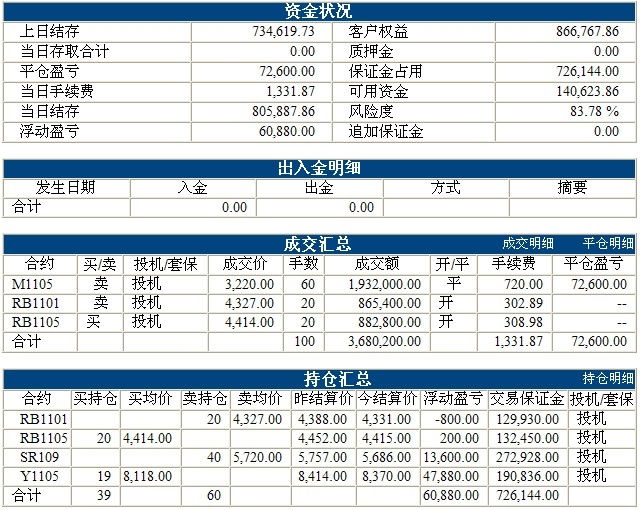 资金状况

| 上日结存 | 734,619.73 | 客户权益 | 866,767.86 |
|---|---|---|---|
| 当日存取合计 | 0.00 | 质押金 | 0.00 |
| 平仓盈亏 | 72,600.00 | 保证金占用 | 726,144.00 |
| 当日手续费 | 1,331.87 | 可用资金 | 140,623.86 |
| 当日结存 | 805,887.86 | 风险度 | 83.78 % |
| 浮动盈亏 | 60,880.00 | 追加保证金 | 0.00 |

出入金明细

| 发生日期 | 入金 | 出金 | 方式 | 摘要 |
|---|---|---|---|---|
| 合计 | 0.00 | 0.00 | | |

成交汇总 成交明细 平仓明细

| 合约 | 买/卖 | 投机/套保 | 成交价 | 手数 | 成交额 | 开/平 | 手续费 | 平仓盈亏 |
|---|---|---|---|---|---|---|---|---|
| M1105 | 卖 | 投机 | 3,220.00 | 60 | 1,932,000.00 | 平 | 720.00 | 72,600.00 |
| RB1101 | 卖 | 投机 | 4,327.00 | 20 | 865,400.00 | 开 | 302.89 | -- |
| RB1105 | 买 | 投机 | 4,414.00 | 20 | 882,800.00 | 开 | 308.98 | -- |
| 合计 | | | | 100 | 3,680,200.00 | | 1,331.87 | 72,600.00 |

持仓汇总 持仓明细

| 合约 | 买持仓 | 买均价 | 卖持仓 | 卖均价 | 昨结算价 | 今结算价 | 浮动盈亏 | 交易保证金 | 投机/套保 |
|---|---|---|---|---|---|---|---|---|---|
| RB1101 | | | 20 | 4,327.00 | 4,388.00 | 4,331.00 | -800.00 | 129,930.00 | 投机 |
| RB1105 | 20 | 4,414.00 | | | 4,452.00 | 4,415.00 | 200.00 | 132,450.00 | 投机 |
| SR109 | | | 40 | 5,720.00 | 5,757.00 | 5,686.00 | 13,600.00 | 272,928.00 | 投机 |
| Y1105 | 19 | 8,118.00 | | | 8,414.00 | 8,370.00 | 47,880.00 | 190,836.00 | 投机 |
| 合计 | 39 | | 60 | | | | 60,880.00 | 726,144.00 | |